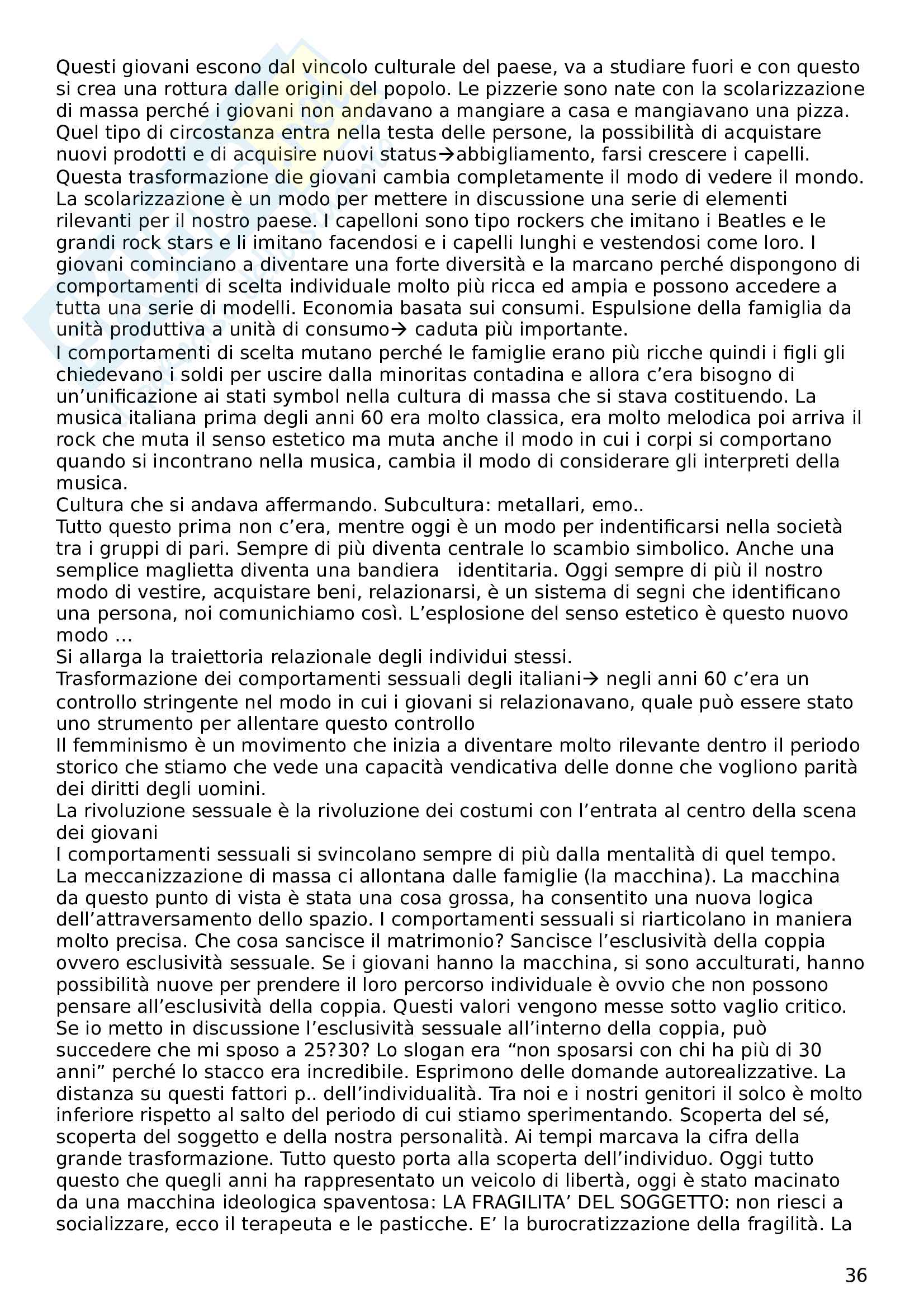 Questi giovani escono dal vincolo culturale del paese, va a studiare fuori e con questo si crea una rottura dalle origini del popolo. Le pizzerie sono nate con la scolarizzazione di massa perché i giovani non andavano a mangiare a casa e mangiavano una pizza. Quel tipo di circostanza entra nella testa delle persone, la possibilità di acquistare nuovi prodotti e di acquisire nuovi status→abbigliamento, farsi crescere i capelli. Questa trasformazione die giovani cambia completamente il modo di vedere il mondo. La scolarizzazione è un modo per mettere in discussione una serie di elementi rilevanti per il nostro paese. I capelloni sono tipo rockers che imitano i Beatles e le grandi rock stars e li imitano facendosi e i capelli lunghi e vestendosi come loro. I giovani cominciano a diventare una forte diversità e la marcano perché dispongono di comportamenti di scelta individuale molto più ricca ed ampia e possono accedere a tutta una serie di modelli. Economia basata sui consumi. Espulsione della famiglia da unità produttiva a unità di consumo→ caduta più importante.
I comportamenti di scelta mutano perché le famiglie erano più ricche quindi i figli gli chiedevano i soldi per uscire dalla minoritas contadina e allora c'era bisogno di un'unificazione ai stati symbol nella cultura di massa che si stava costituendo. La musica italiana prima degli anni 60 era molto classica, era molto melodica poi arriva il rock che muta il senso estetico ma muta anche il modo in cui i corpi si comportano quando si incontrano nella musica, cambia il modo di considerare gli interpreti della musica.
Cultura che si andava affermando. Subcultura: metallari, emo..
Tutto questo prima non c'era, mentre oggi è un modo per indentificarsi nella società tra i gruppi di pari. Sempre di più diventa centrale lo scambio simbolico. Anche una semplice maglietta diventa una bandiera identitaria. Oggi sempre di più il nostro modo di vestire, acquistare beni, relazionarsi, è un sistema di segni che identificano una persona, noi comunichiamo così. L'esplosione del senso estetico è questo nuovo modo …
Si allarga la traiettoria relazionale degli individui stessi.
Trasformazione dei comportamenti sessuali degli italiani→ negli anni 60 c'era un controllo stringente nel modo in cui i giovani si relazionavano, quale può essere stato uno strumento per allentare questo controllo
Il femminismo è un movimento che inizia a diventare molto rilevante dentro il periodo storico che stiamo che vede una capacità vendicativa delle donne che vogliono parità dei diritti degli uomini.
La rivoluzione sessuale è la rivoluzione dei costumi con l'entrata al centro della scena dei giovani
I comportamenti sessuali si svincolano sempre di più dalla mentalità di quel tempo. La meccanizzazione di massa ci allontana dalle famiglie (la macchina). La macchina da questo punto di vista è stata una cosa grossa, ha consentito una nuova logica dell'attraversamento dello spazio. I comportamenti sessuali si riarticolano in maniera molto precisa. Che cosa sancisce il matrimonio? Sancisce l'esclusività della coppia ovvero esclusività sessuale. Se i giovani hanno la macchina, si sono acculturati, hanno possibilità nuove per prendere il loro percorso individuale è ovvio che non possono pensare all'esclusività della coppia. Questi valori vengono messe sotto vaglio critico. Se io metto in discussione l'esclusività sessuale all'interno della coppia, può succedere che mi sposo a 25?30? Lo slogan era "non sposarsi con chi ha più di 30 anni" perché lo stacco era incredibile. Esprimono delle domande autorealizzative. La distanza su questi fattori p.. dell'individualità. Tra noi e i nostri genitori il solco è molto inferiore rispetto al salto del periodo di cui stiamo sperimentando. Scoperta del sé, scoperta del soggetto e della nostra personalità. Ai tempi marcava la cifra della grande trasformazione. Tutto questo porta alla scoperta dell'individuo. Oggi tutto questo che quegli anni ha rappresentato un veicolo di libertà, oggi è stato macinato da una macchina ideologica spaventosa: LA FRAGILITA' DEL SOGGETTO: non riesci a socializzare, ecco il terapeuta e le pasticche. E' la burocratizzazione della fragilità. La

36